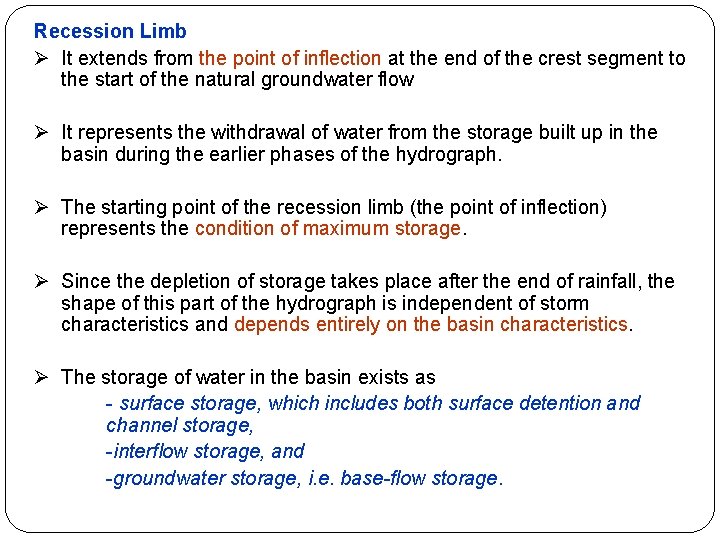 Recession Limb

➢ It extends from the point of inflection at the end of the crest segment to the start of the natural groundwater flow

➢ It represents the withdrawal of water from the storage built up in the basin during the earlier phases of the hydrograph.

➢ The starting point of the recession limb (the point of inflection) represents the condition of maximum storage.

➢ Since the depletion of storage takes place after the end of rainfall, the shape of this part of the hydrograph is independent of storm characteristics and depends entirely on the basin characteristics.

➢ The storage of water in the basin exists as

- surface storage, which includes both surface detention and channel storage,

-interflow storage, and

-groundwater storage, i.e. base-flow storage.